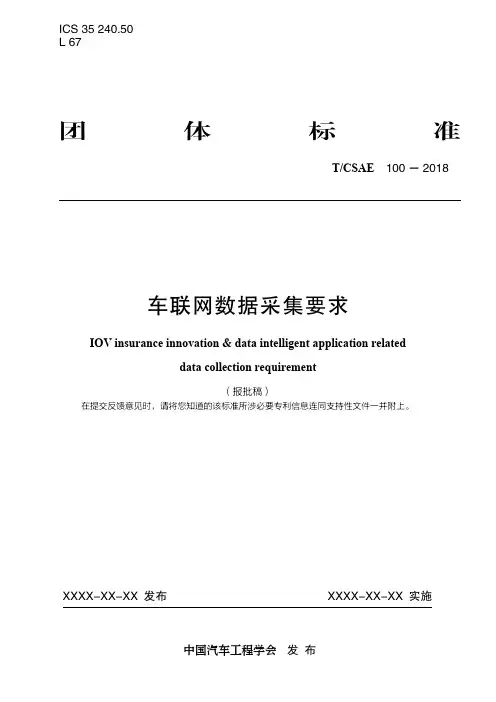 ICS 35 240.50
L 67

团 体 标 准

T/CSAE 100 — 2018

车联网数据采集要求

IOV insurance innovation & data intelligent application related data collection requirement

（报批稿）

在提交反馈意见时，请将您知道的该标准所涉必要专利信息连同支持性文件一并附上。

XXXX-XX-XX 发布

XXXX-XX-XX 实施

中国汽车工程学会 发 布